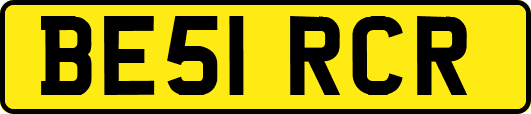 BE51 RCR